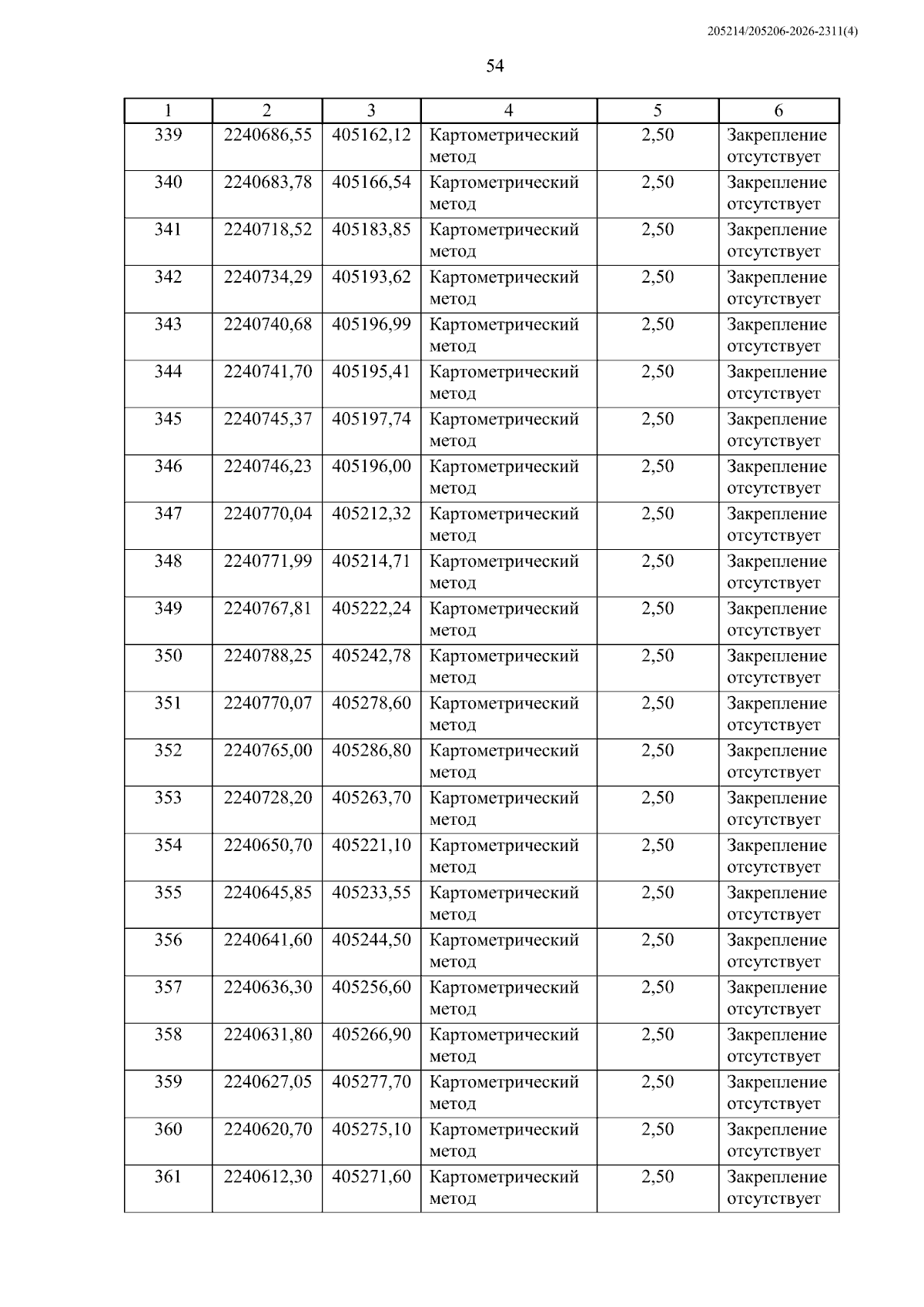 205214/205206-2026-2311(4)

54

| 1 | 2 | 3 | 4 | 5 | 6 |
|---|---|---|---|---|---|
| 339 | 2240686,55 | 405162,12 | Картометрический метод | 2,50 | Закрепление отсутствует |
| 340 | 2240683,78 | 405166,54 | Картометрический метод | 2,50 | Закрепление отсутствует |
| 341 | 2240718,52 | 405183,85 | Картометрический метод | 2,50 | Закрепление отсутствует |
| 342 | 2240734,29 | 405193,62 | Картометрический метод | 2,50 | Закрепление отсутствует |
| 343 | 2240740,68 | 405196,99 | Картометрический метод | 2,50 | Закрепление отсутствует |
| 344 | 2240741,70 | 405195,41 | Картометрический метод | 2,50 | Закрепление отсутствует |
| 345 | 2240745,37 | 405197,74 | Картометрический метод | 2,50 | Закрепление отсутствует |
| 346 | 2240746,23 | 405196,00 | Картометрический метод | 2,50 | Закрепление отсутствует |
| 347 | 2240770,04 | 405212,32 | Картометрический метод | 2,50 | Закрепление отсутствует |
| 348 | 2240771,99 | 405214,71 | Картометрический метод | 2,50 | Закрепление отсутствует |
| 349 | 2240767,81 | 405222,24 | Картометрический метод | 2,50 | Закрепление отсутствует |
| 350 | 2240788,25 | 405242,78 | Картометрический метод | 2,50 | Закрепление отсутствует |
| 351 | 2240770,07 | 405278,60 | Картометрический метод | 2,50 | Закрепление отсутствует |
| 352 | 2240765,00 | 405286,80 | Картометрический метод | 2,50 | Закрепление отсутствует |
| 353 | 2240728,20 | 405263,70 | Картометрический метод | 2,50 | Закрепление отсутствует |
| 354 | 2240650,70 | 405221,10 | Картометрический метод | 2,50 | Закрепление отсутствует |
| 355 | 2240645,85 | 405233,55 | Картометрический метод | 2,50 | Закрепление отсутствует |
| 356 | 2240641,60 | 405244,50 | Картометрический метод | 2,50 | Закрепление отсутствует |
| 357 | 2240636,30 | 405256,60 | Картометрический метод | 2,50 | Закрепление отсутствует |
| 358 | 2240631,80 | 405266,90 | Картометрический метод | 2,50 | Закрепление отсутствует |
| 359 | 2240627,05 | 405277,70 | Картометрический метод | 2,50 | Закрепление отсутствует |
| 360 | 2240620,70 | 405275,10 | Картометрический метод | 2,50 | Закрепление отсутствует |
| 361 | 2240612,30 | 405271,60 | Картометрический метод | 2,50 | Закрепление отсутствует |